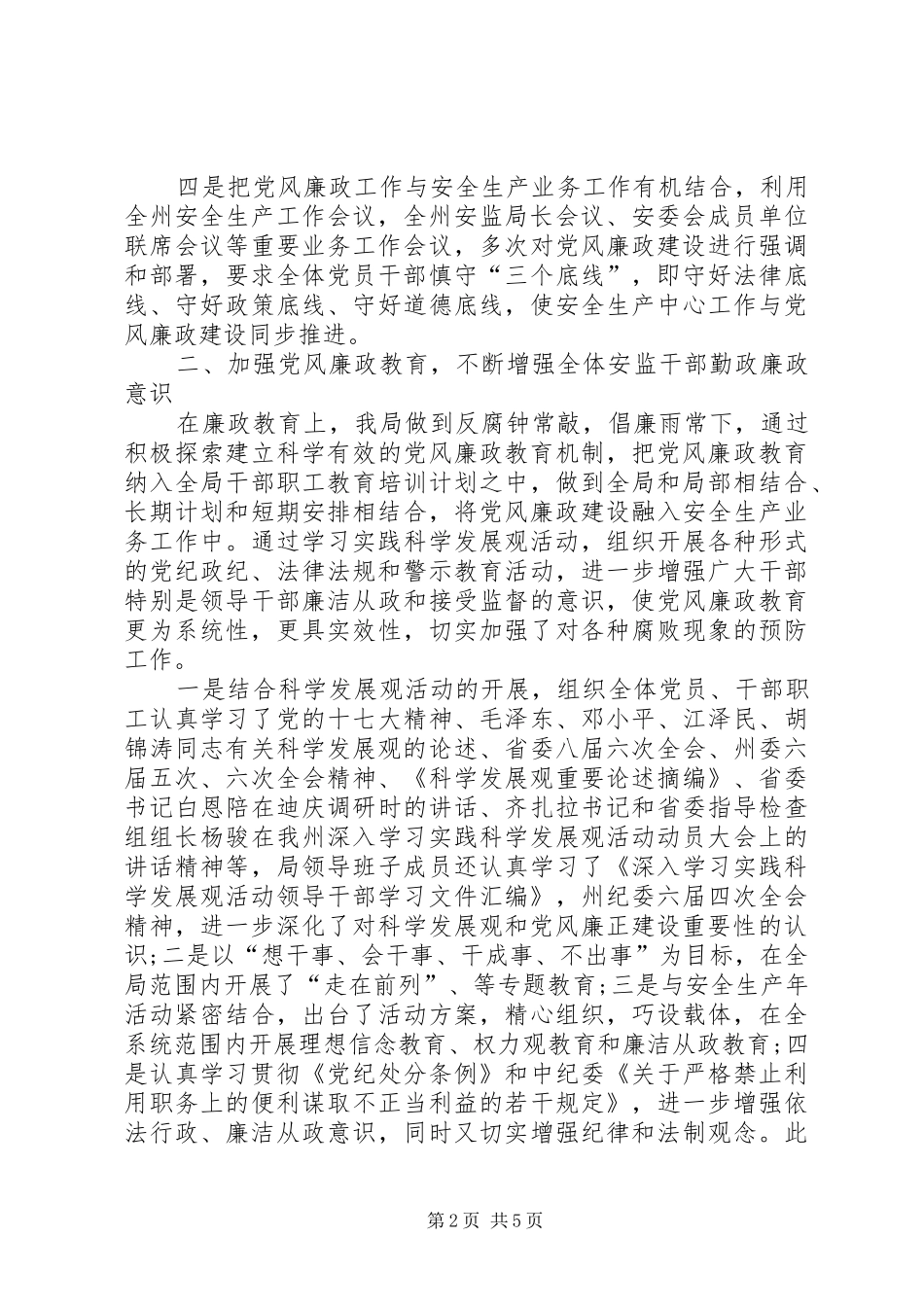 四是把党风廉政工作与安全生产业务工作有机结合，利用全州安全生产工作会议，全州安监局长会议、安委会成员单位联席会议等重要业务工作会议，多次对党风廉政建设进行强调和部署，要求全体党员干部慎守“三个底线”，即守好法律底线、守好政策底线、守好道德底线，使安全生产中心工作与党风廉政建设同步推进。

二、加强党风廉政教育，不断增强全体安监干部勤政廉政意识

在廉政教育上，我局做到反腐钟常敲，倡廉雨常下，通过积极探索建立科学有效的党风廉政教育机制，把党风廉政教育纳入全局干部职工教育培训计划之中，做到全局和局部相结合、长期计划和短期安排相结合，将党风廉政建设融入安全生产业务工作中。通过学习实践科学发展观活动，组织开展各种形式的党纪政纪、法律法规和警示教育活动，进一步增强广大干部特别是领导干部廉洁从政和接受监督的意识，使党风廉政教育更为系统性，更具实效性，切实加强了对各种腐败现象的预防工作。

一是结合科学发展观活动的开展，组织全体党员、干部职工认真学习了党的十七大精神、毛泽东、邓小平、江泽民、胡锦涛同志有关科学发展观的论述、省委八届六次全会、州委六届五次、六次全会精神、《科学发展观重要论述摘编》、省委书记白恩陪在迪庆调研时的讲话、齐扎拉书记和省委指导检查组组长杨骏在我州深入学习实践科学发展观活动动员大会上的讲话精神等，局领导班子成员还认真学习了《深入学习实践科学发展观活动领导干部学习文件汇编》，州纪委六届四次全会精神，进一步深化了对科学发展观和党风廉正建设重要性的认识;二是以“想干事、会干事、干成事、不出事”为目标，在全局范围内开展了“走在前列”、等专题教育;三是与安全生产年活动紧密结合，出台了活动方案，精心组织，巧设载体，在全系统范围内开展理想信念教育、权力观教育和廉洁从政教育;四是认真学习贯彻《党纪处分条例》和中纪委《关于严格禁止利用职务上的便利谋取不正当利益的若干规定》，进一步增强依法行政、廉洁从政意识，同时又切实增强纪律和法制观念。此

第2页 共5页